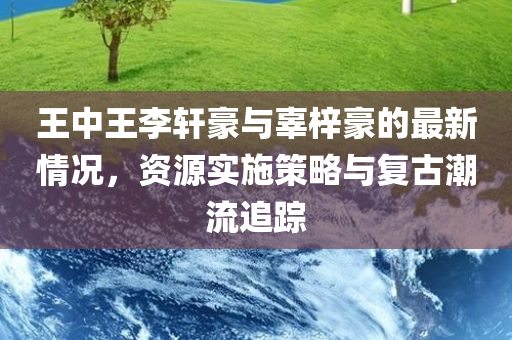 王中王李轩豪与辜梓豪的最新情况，资源实施策略与复古潮流追踪